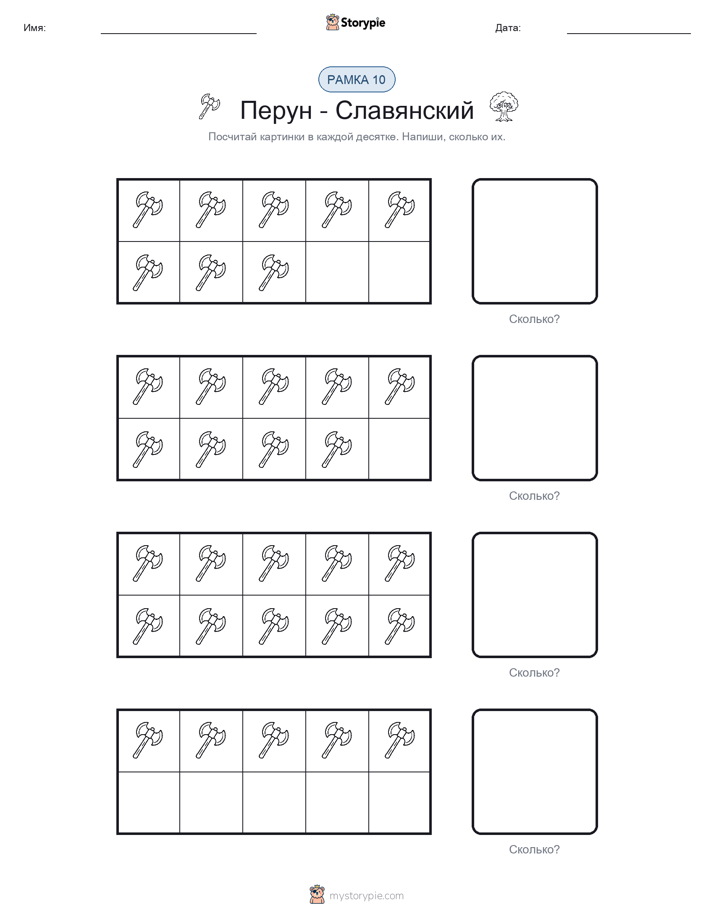 Имя:

Storypie

Дата:

РАМКА 10

Перун - Славянский

Посчитай картинки в каждой десятке. Напиши, сколько их.

Сколько?

Сколько?

Сколько?

Сколько?

mystorypie.com